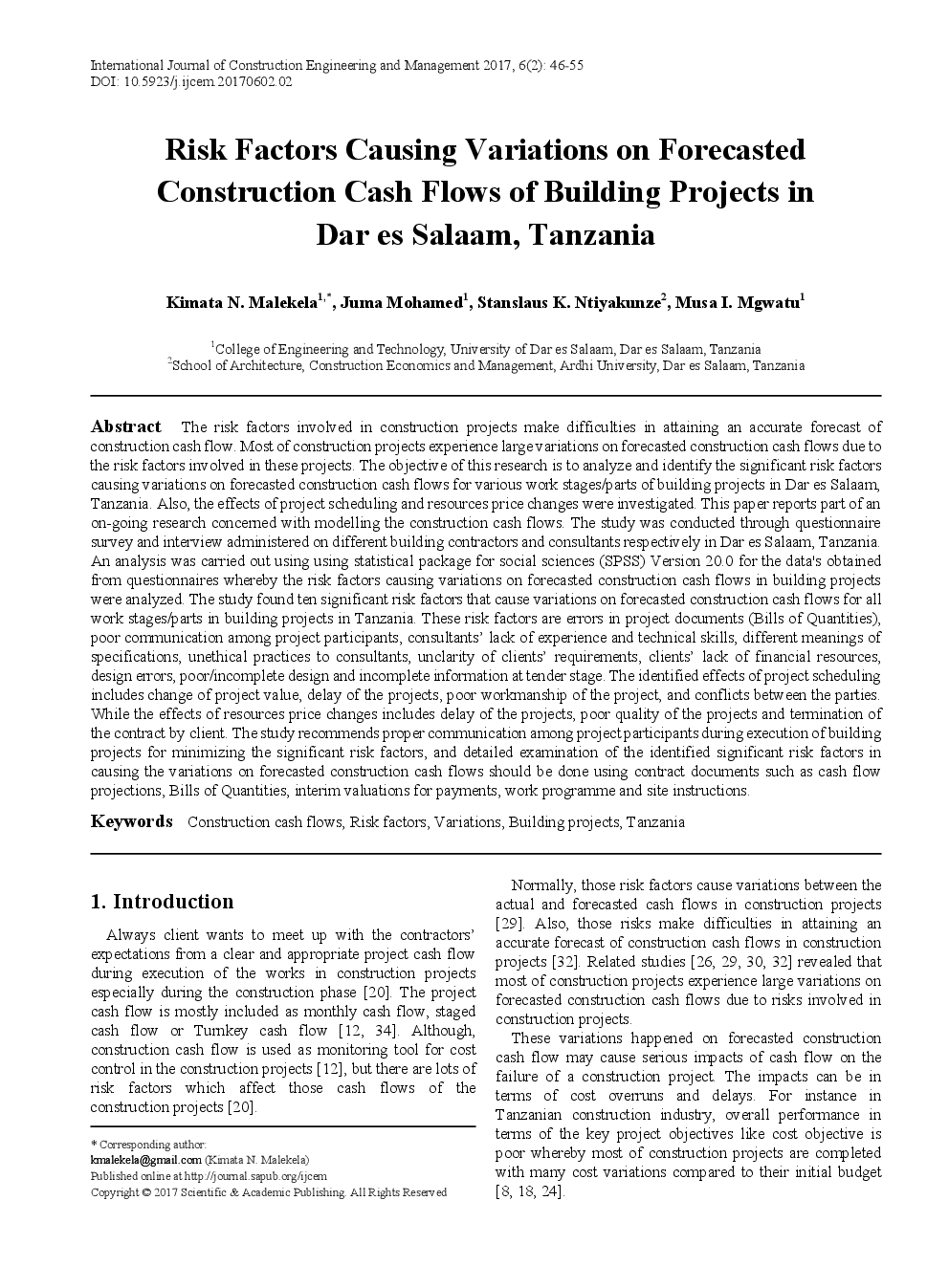 International Journal of Construction Engineering and Management 2017, 6(2): 46-55
DOI: 10.5923/j.ijcem.20170602.02

Risk Factors Causing Variations on Forecasted Construction Cash Flows of Building Projects in Dar es Salaam, Tanzania

Kimata N. Malekela$^{1,*}$, Juma Mohamed$^{1}$, Stanslaus K. Ntiyakunze$^{2}$, Musa I. Mgwatu$^{1}$

$^{1}$College of Engineering and Technology, University of Dar es Salaam, Dar es Salaam, Tanzania
$^{2}$School of Architecture, Construction Economics and Management, Ardhi University, Dar es Salaam, Tanzania

Abstract The risk factors involved in construction projects make difficulties in attaining an accurate forecast of construction cash flow. Most of construction projects experience large variations on forecasted construction cash flows due to the risk factors involved in these projects. The objective of this research is to analyze and identify the significant risk factors causing variations on forecasted construction cash flows for various work stages/parts of building projects in Dar es Salaam, Tanzania. Also, the effects of project scheduling and resources price changes were investigated. This paper reports part of an on-going research concerned with modelling the construction cash flows. The study was conducted through questionnaire survey and interview administered on different building contractors and consultants respectively in Dar es Salaam, Tanzania. An analysis was carried out using using statistical package for social sciences (SPSS) Version 20.0 for the data's obtained from questionnaires whereby the risk factors causing variations on forecasted construction cash flows in building projects were analyzed. The study found ten significant risk factors that cause variations on forecasted construction cash flows for all work stages/parts in building projects in Tanzania. These risk factors are errors in project documents (Bills of Quantities), poor communication among project participants, consultants' lack of experience and technical skills, different meanings of specifications, unethical practices to consultants, unclarity of clients' requirements, clients' lack of financial resources, design errors, poor/incomplete design and incomplete information at tender stage. The identified effects of project scheduling includes change of project value, delay of the projects, poor workmanship of the project, and conflicts between the parties. While the effects of resources price changes includes delay of the projects, poor quality of the projects and termination of the contract by client. The study recommends proper communication among project participants during execution of building projects for minimizing the significant risk factors, and detailed examination of the identified significant risk factors in causing the variations on forecasted construction cash flows should be done using contract documents such as cash flow projections, Bills of Quantities, interim valuations for payments, work programme and site instructions.

Keywords Construction cash flows, Risk factors, Variations, Building projects, Tanzania

1. Introduction

Always client wants to meet up with the contractors' expectations from a clear and appropriate project cash flow during execution of the works in construction projects especially during the construction phase [20]. The project cash flow is mostly included as monthly cash flow, staged cash flow or Turnkey cash flow [12, 34]. Although, construction cash flow is used as monitoring tool for cost control in the construction projects [12], but there are lots of risk factors which affect those cash flows of the construction projects [20].

* Corresponding author:
kmalekela@gmail.com (Kimata N. Malekela)
Published online at http://journal.sapub.org/ijcem
Copyright © 2017 Scientific & Academic Publishing. All Rights Reserved

Normally, those risk factors cause variations between the actual and forecasted cash flows in construction projects [29]. Also, those risks make difficulties in attaining an accurate forecast of construction cash flows in construction projects [32]. Related studies [26, 29, 30, 32] revealed that most of construction projects experience large variations on forecasted construction cash flows due to risks involved in construction projects.

These variations happened on forecasted construction cash flow may cause serious impacts of cash flow on the failure of a construction project. The impacts can be in terms of cost overruns and delays. For instance in Tanzanian construction industry, overall performance in terms of the key project objectives like cost objective is poor whereby most of construction projects are completed with many cost variations compared to their initial budget [8, 18, 24].